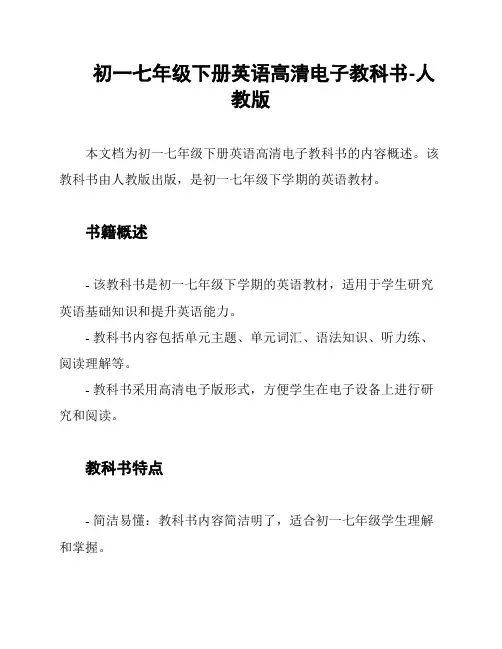 初一七年级下册英语高清电子教科书-人教版

本文档为初一七年级下册英语高清电子教科书的内容概述。该教科书由人教版出版，是初一七年级下学期的英语教材。

书籍概述

- 该教科书是初一七年级下学期的英语教材，适用于学生研究英语基础知识和提升英语能力。
- 教科书内容包括单元主题、单元词汇、语法知识、听力练、阅读理解等。
- 教科书采用高清电子版形式，方便学生在电子设备上进行研究和阅读。

教科书特点

- 简洁易懂：教科书内容简洁明了，适合初一七年级学生理解和掌握。